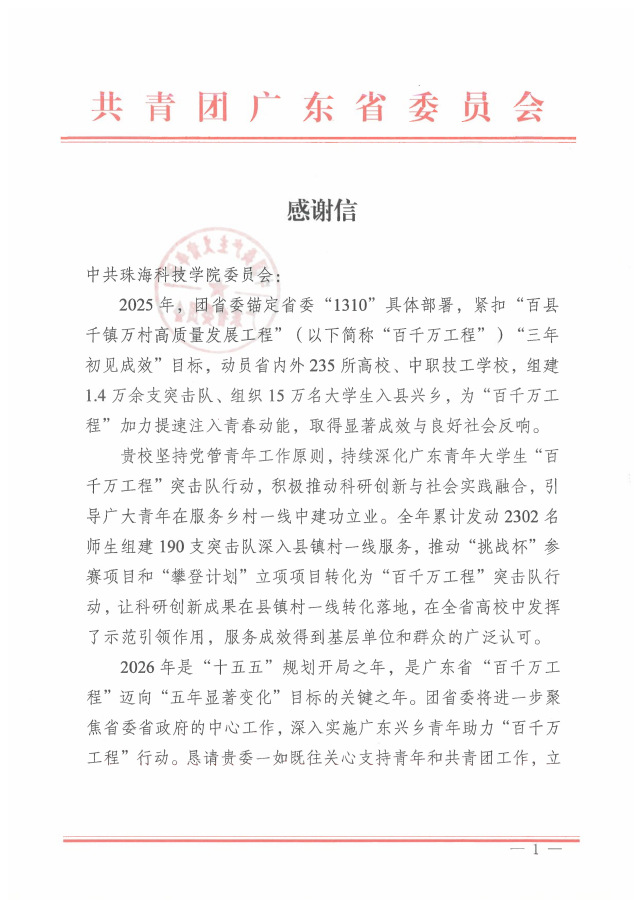 共青团广东省委员会

感谢信

中共珠海科技学院委员会：

2025年，团省委锚定省委“1310”具体部署，紧扣“百县千镇万村高质量发展工程”（以下简称“百千万工程”）“三年初见成效”目标，动员省内外235所高校、中职技工学校，组建1.4万余支突击队、组织15万名大学生入县兴乡，为“百千万工程”加力提速注入青春动能，取得显著成效与良好社会反响。

贵校坚持党管青年工作原则，持续深化广东青年大学生“百千万工程”突击队行动，积极推动科研创新与社会实践融合，引导广大青年在服务乡村一线中建功立业。全年累计发动2302名师生组建190支突击队深入县镇村一线服务，推动“挑战杯”参赛项目和“攀登计划”立项项目转化为“百千万工程”突击队行动，让科研创新成果在县镇村一线转化落地，在全省高校中发挥了示范引领作用，服务成效得到基层单位和群众的广泛认可。

2026年是“十五五”规划开局之年，是广东省“百千万工程”迈向“五年显著变化”目标的关键之年。团省委将进一步聚焦省委省政府的中心工作，深入实施广东兴乡青年助力“百千万工程”行动。恳请贵委一如既往关心支持青年和共青团工作，立

— 1 —